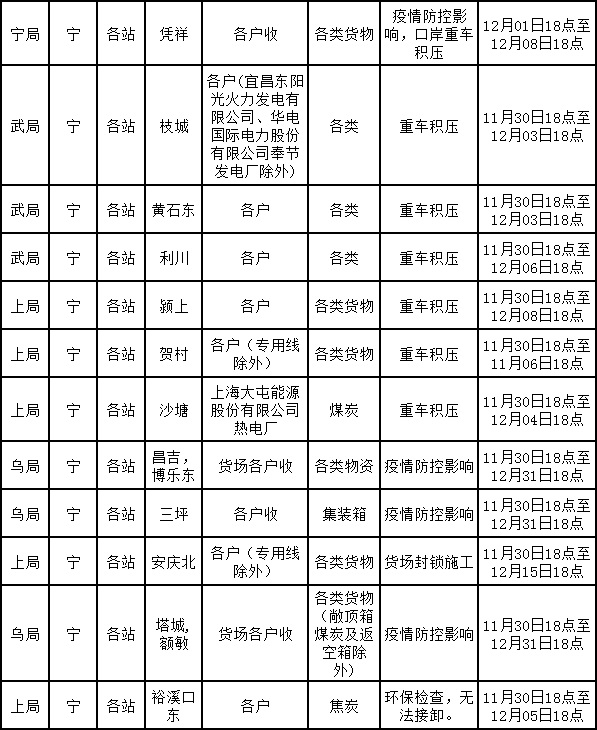 | 宁局 | 宁 | 各站 | 凭祥 | 各户收 | 各类货物 | 疫情防控影响，口岸重车积压 | 12月01日18点至12月08日18点 |
|---|---|---|---|---|---|---|---|
| 武局 | 宁 | 各站 | 枝城 | 各户(宜昌东阳光火力发电有限公司、华电国际电力股份有限公司奉节发电厂除外) | 各类 | 重车积压 | 11月30日18点至12月03日18点 |
| 武局 | 宁 | 各站 | 黄石东 | 各户 | 各类 | 重车积压 | 11月30日18点至12月03日18点 |
| 武局 | 宁 | 各站 | 利川 | 各户 | 各类 | 重车积压 | 11月30日18点至12月06日18点 |
| 上局 | 宁 | 各站 | 颍上 | 各户 | 各类货物 | 重车积压 | 11月30日18点至12月08日18点 |
| 上局 | 宁 | 各站 | 贺村 | 各户（专用线除外） | 各类货物 | 重车积压 | 11月30日18点至11月06日18点 |
| 上局 | 宁 | 各站 | 沙塘 | 上海大屯能源股份有限公司热电厂 | 煤炭 | 重车积压 | 11月30日18点至12月04日18点 |
| 乌局 | 宁 | 各站 | 昌吉，博乐东 | 货场各户收 | 各类物资 | 疫情防控影响 | 11月30日18点至12月31日18点 |
| 乌局 | 宁 | 各站 | 三坪 | 各户收 | 集装箱 | 疫情防控影响 | 11月30日18点至12月31日18点 |
| 上局 | 宁 | 各站 | 安庆北 | 各户（专用线除外） | 各类货物 | 货场封锁施工 | 11月30日18点至12月15日18点 |
| 乌局 | 宁 | 各站 | 塔城，额敏 | 货场各户收 | 各类货物（敞顶箱煤炭及返空箱除外） | 疫情防控影响 | 11月30日18点至12月31日18点 |
| 上局 | 宁 | 各站 | 裕溪口东 | 各户 | 焦炭 | 环保检查，无法接卸。 | 11月30日18点至12月05日18点 |